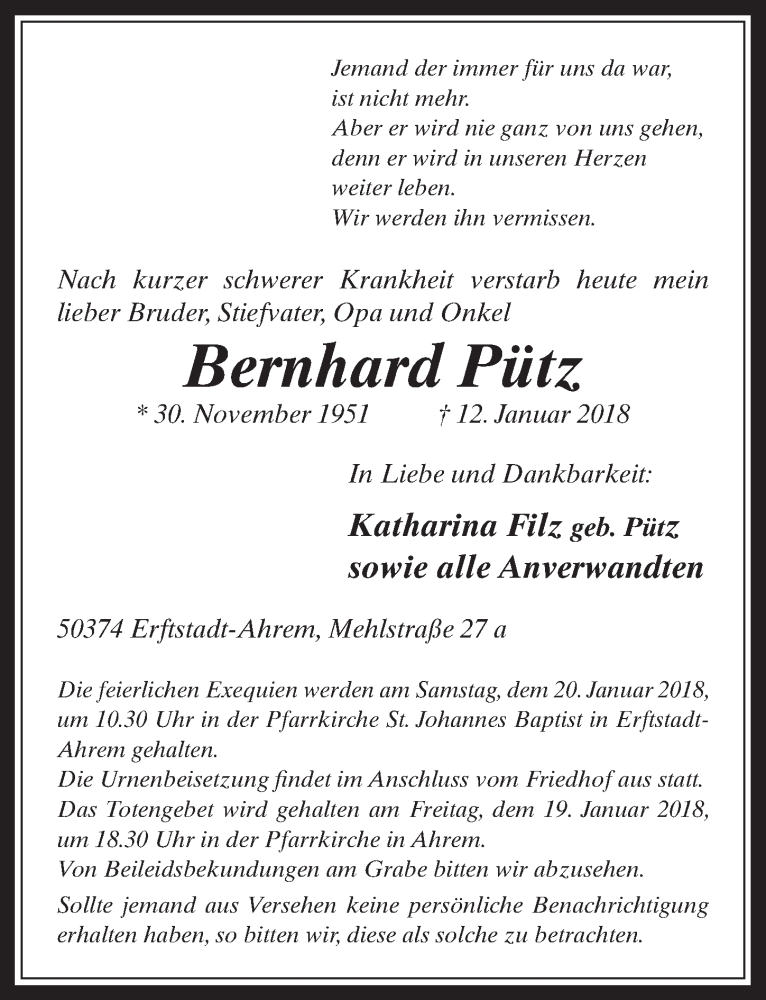 Jemand der immer für uns da war,
ist nicht mehr.
Aber er wird nie ganz von uns gehen,
denn er wird in unseren Herzen
weiter leben.
Wir werden ihn vermissen.

Nach kurzer schwerer Krankheit verstarb heute mein lieber Bruder, Stiefvater, Opa und Onkel

Bernhard Pütz

* 30. November 1951 † 12. Januar 2018

In Liebe und Dankbarkeit:

Katharina Filz geb. Pütz
sowie alle Anverwandten

50374 Erftstadt-Ahrem, Mehlstraße 27 a

Die feierlichen Exequien werden am Samstag, dem 20. Januar 2018, um 10.30 Uhr in der Pfarrkirche St. Johannes Baptist in Erftstadt-Ahrem gehalten.
Die Urnenbeisetzung findet im Anschluss vom Friedhof aus statt.
Das Totengebet wird gehalten am Freitag, dem 19. Januar 2018, um 18.30 Uhr in der Pfarrkirche in Ahrem.
Von Beileidsbekundungen am Grabe bitten wir abzusehen.

Sollte jemand aus Versehen keine persönliche Benachrichtigung erhalten haben, so bitten wir, diese als solche zu betrachten.